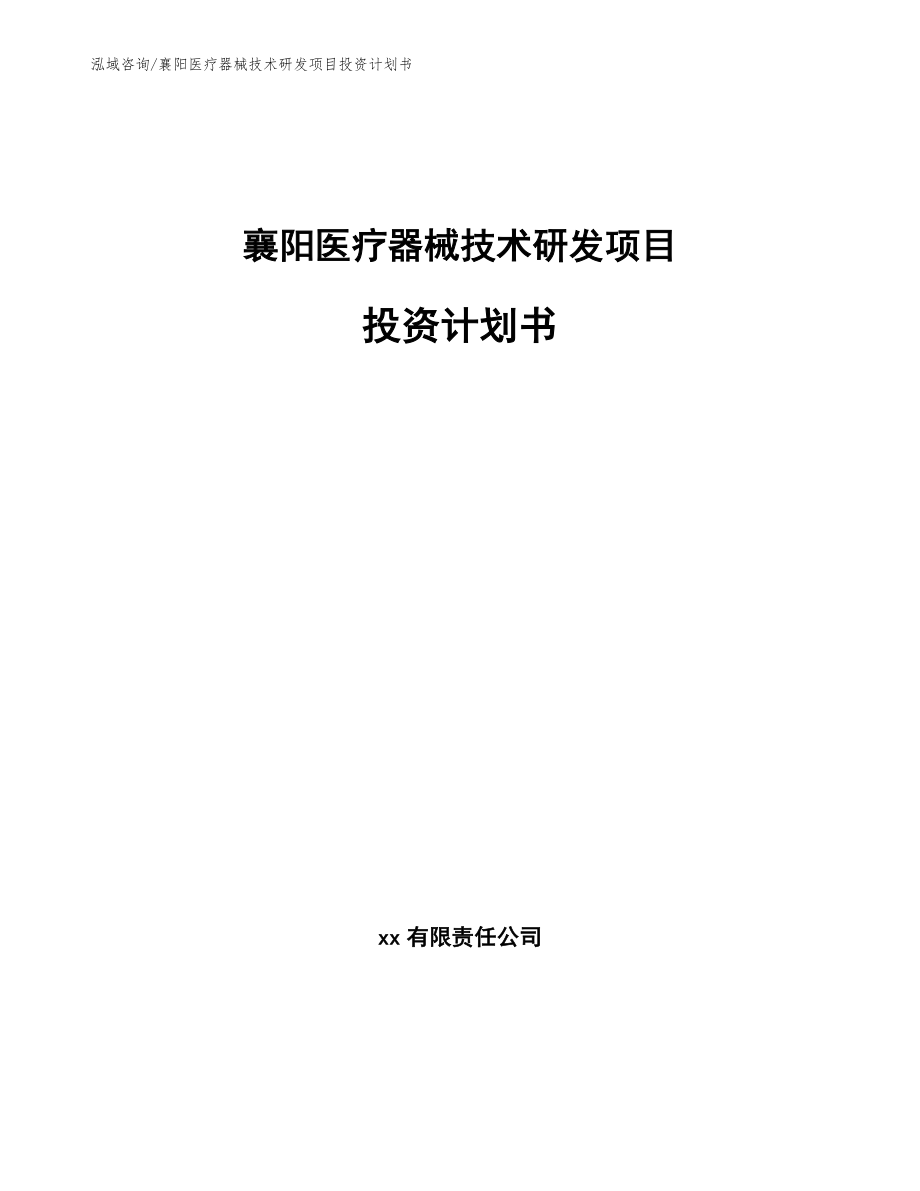 泓域咨询/襄阳医疗器械技术研发项目投资计划书

襄阳医疗器械技术研发项目

投资计划书

xx 有限责任公司